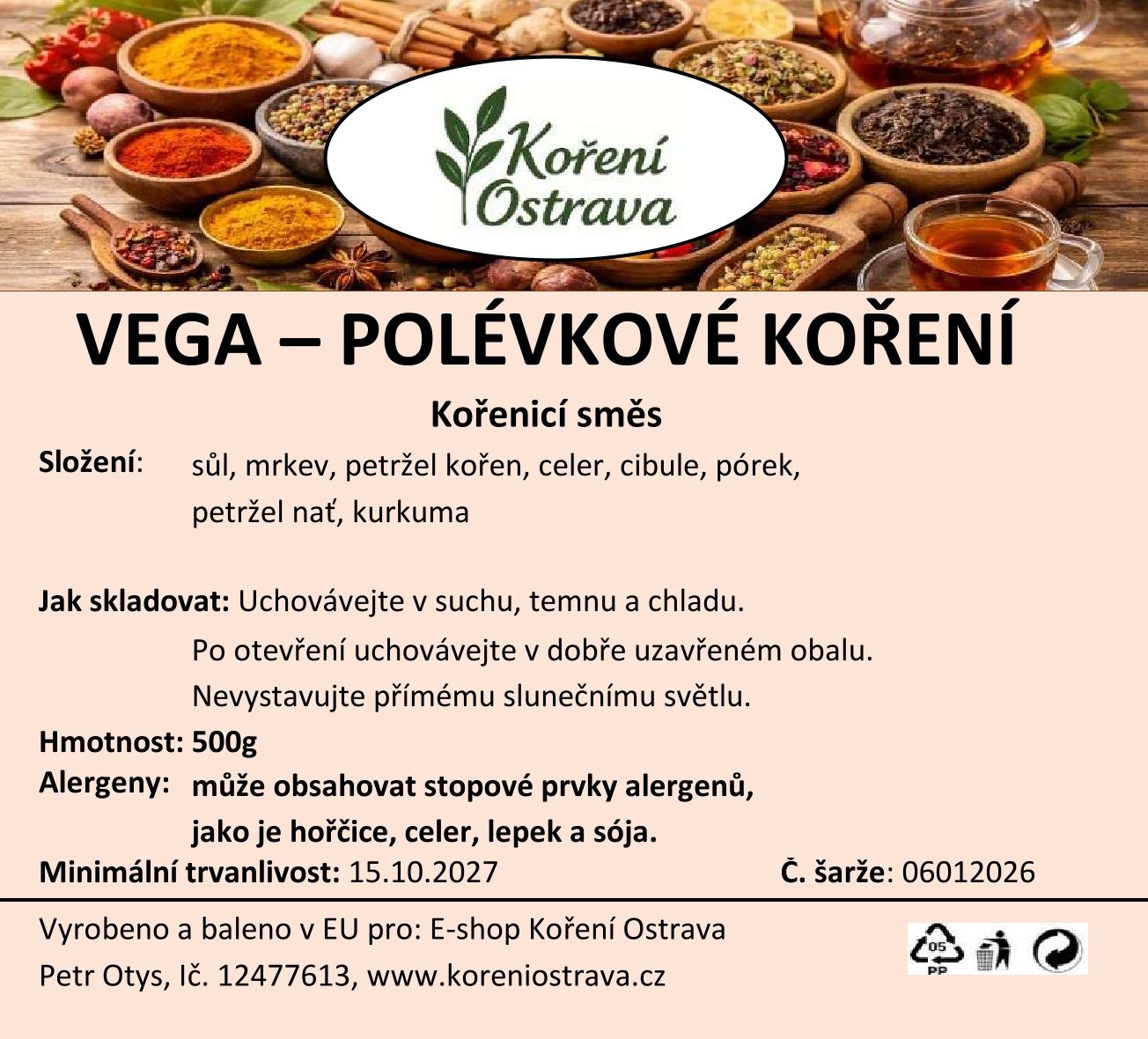 Koření
Ostrava

VEGA – POLÉVKOVÉ KOŘENÍ

Kořenicí směs

Složení: sůl, mrkev, petržel kořen, celer, cibule, pórek, petržel nať, kurkuma

Jak skladovat: Uchovávejte v suchu, temnu a chladu.
Po otevření uchovávejte v dobře uzavřeném obalu.
Nevystavujte přímému slunečnímu světlu.

Hmotnost: 500g
Alergeny: může obsahovat stopové prvky alergenů, jako je hořčice, celer, lepek a sója.
Minimální trvanlivost: 15.10.2027 Č. šarže: 06012026

Vyrobeno a baleno v EU pro: E-shop Koření Ostrava
Petr Otys, Ič. 12477613, www.koreniostrava.cz

05
PP